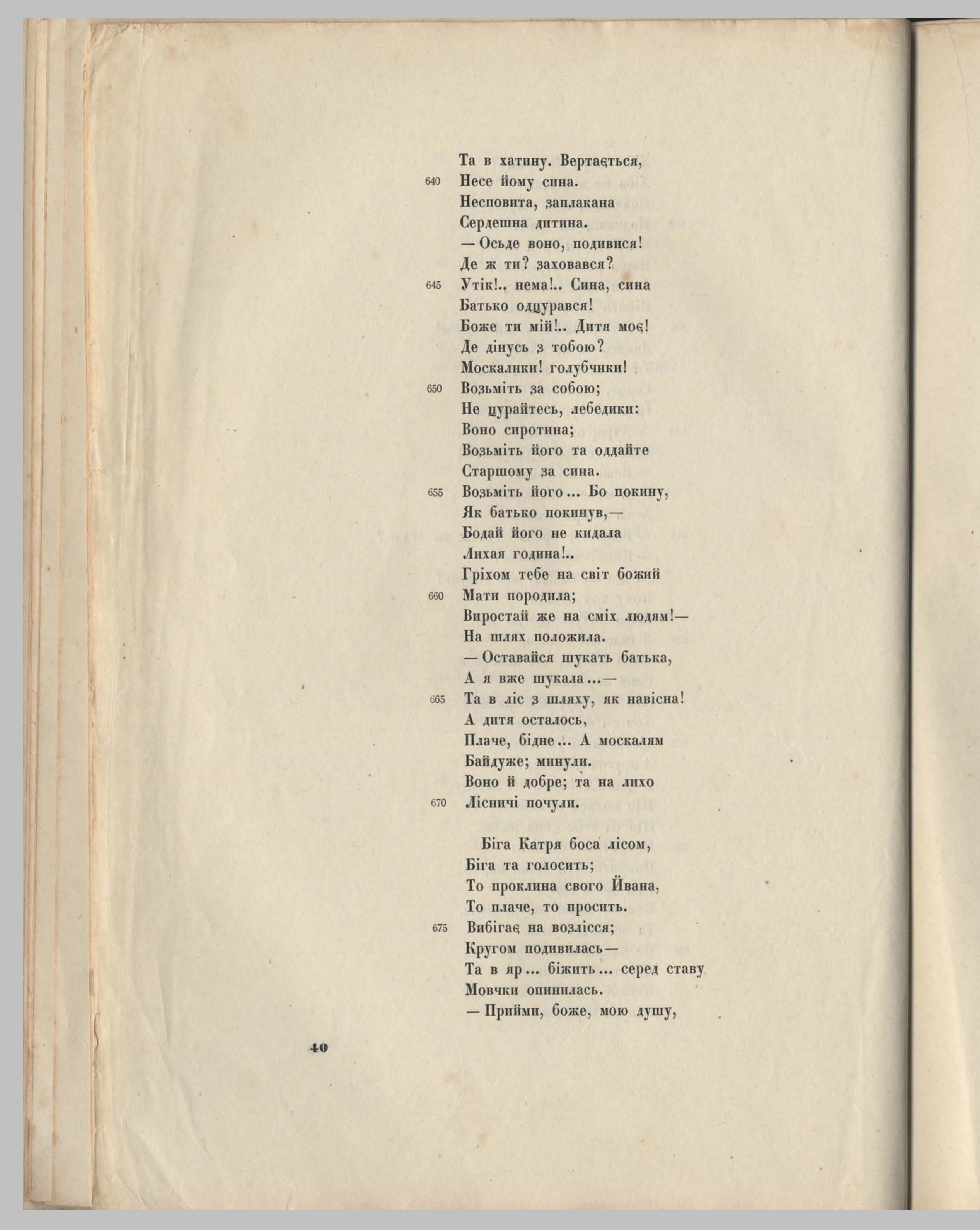 Та в хатину. Вертається,
640 Несе йому сина.
Несповита, заплакана
Сердешна дитина.
— Осьде воно, подивися!
Де ж ти? заховався?
645 Утік!.. нема!.. Сина, сина
Батько одцурався!
Боже ти мій!.. Дитя моє!
Де дінусь з тобою?
Москалики! голубчики!
650 Возьміть за собою;
Не цурайтесь, лебедики:
Воно сиротина;
Возьміть його та оддайте
Старшому за сина.
655 Возьміть його... Бо покину,
Як батько покинув,—
Бодай його не кидала
Лихая година!..
Гріхом тебе на світ божий
660 Мати породила;
Виростай же на сміх людям!—
На шлях положила.
— Оставайся шукать батька,
А я вже шукала...—
665 Та в ліс з шляху, як навісна!
А дитя осталось,
Плаче, бідне... А москалям
Байдуже; минули.
Воно й добре; та на лихо
670 Лісничі почули.

Біга Катря боса лісом,
Біга та голосить;
То проклина свого Йвана,
То плаче, то просить.
675 Вибігає на возлісся;
Кругом подивилась—
Та в яр... біжить... серед ставу
Мовчки опинилась.
— Прийми, боже, мою душу,

40